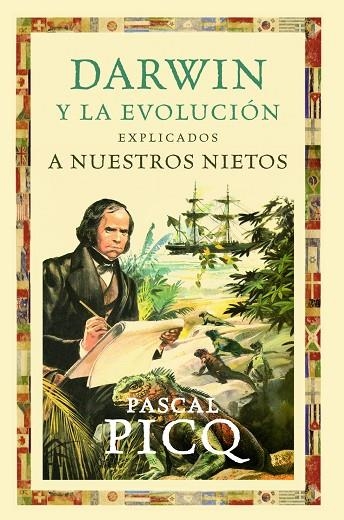 DARWIN
Y LA EVOLUCIÓN
EXPLICADOS
A NUESTROS NIETOS

PASCAL
PICQ